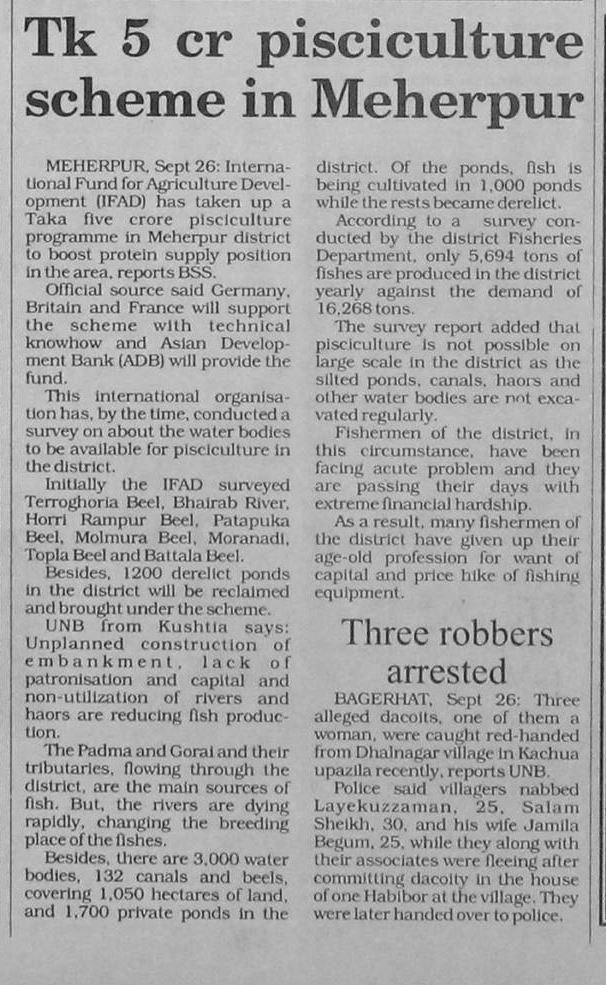 Tk 5 cr pisciculture scheme in Meherpur

MEHERPUR, Sept 26: International Fund for Agriculture Development (IFAD) has taken up a Taka five crore pisciculture programme in Meherpur district to boost protein supply position in the area, reports BSS.

Official source said Germany, Britain and France will support the scheme with technical knowhow and Asian Development Bank (ADB) will provide the fund.

This international organisation has, by the time, conducted a survey on about the water bodies to be available for pisciculture in the district.

Initially the IFAD surveyed Terroghoria Beel, Bhairab River, Horri Rampur Beel, Patapuka Beel, Molmura Beel, Moranadi, Topla Beel and Battala Beel.

Besides, 1200 derelict ponds in the district will be reclaimed and brought under the scheme.

UNB from Kushtia says: Unplanned construction of embankment, lack of patronisation and capital and non-utilization of rivers and haors are reducing fish production.

The Padma and Gorai and their tributaries, flowing through the district, are the main sources of fish. But, the rivers are dying rapidly, changing the breeding place of the fishes.

Besides, there are 3,000 water bodies, 132 canals and beels, covering 1,050 hectares of land, and 1,700 private ponds in the district. Of the ponds, fish is being cultivated in 1,000 ponds while the rests became derelict.

According to a survey conducted by the district Fisheries Department, only 5,694 tons of fishes are produced in the district yearly against the demand of 16,268 tons.

The survey report added that pisciculture is not possible on large scale in the district as the silted ponds, canals, haors and other water bodies are not excavated regularly.

Fishermen of the district, in this circumstance, have been facing acute problem and they are passing their days with extreme financial hardship.

As a result, many fishermen of the district have given up their age-old profession for want of capital and price hike of fishing equipment.

Three robbers arrested

BAGERHAT, Sept 26: Three alleged dacoits, one of them a woman, were caught red-handed from Dhalnagar village in Kachua upazila recently, reports UNB.

Police said villagers nabbed Layekuzzaman, 25, Salam Sheikh, 30, and his wife Jamila Begum, 25, while they along with their associates were fleeing after committing dacoity in the house of one Habibor at the village. They were later handed over to police.